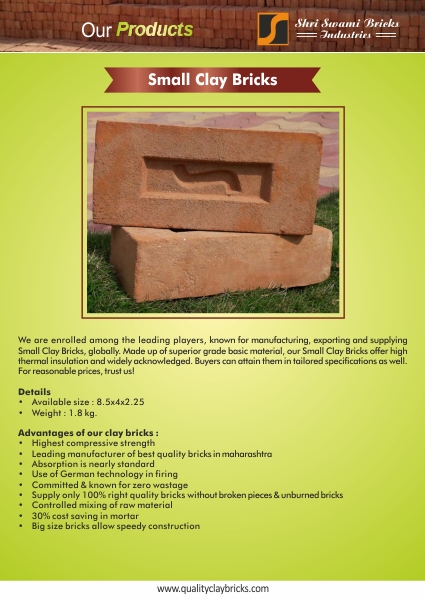 Our Products

Shri Swami Bricks Industries

Small Clay Bricks

We are enrolled among the leading players, known for manufacturing, exporting and supplying Small Clay Bricks, globally. Made up of superior grade basic material, our Small Clay Bricks offer high thermal insulation and widely acknowledged. Buyers can attain them in tailored specifications as well. For reasonable prices, trust us!

Details
• Available size : 8.5x4x2.25
• Weight : 1.8 kg.

Advantages of our clay bricks :
• Highest compressive strength
• Leading manufacturer of best quality bricks in maharashtra
• Absorption is nearly standard
• Use of German technology in firing
• Committed & known for zero wastage
• Supply only 100% right quality bricks without broken pieces & unburned bricks
• Controlled mixing of raw material
• 30% cost saving in mortar
• Big size bricks allow speedy construction

www.qualityclaybricks.com